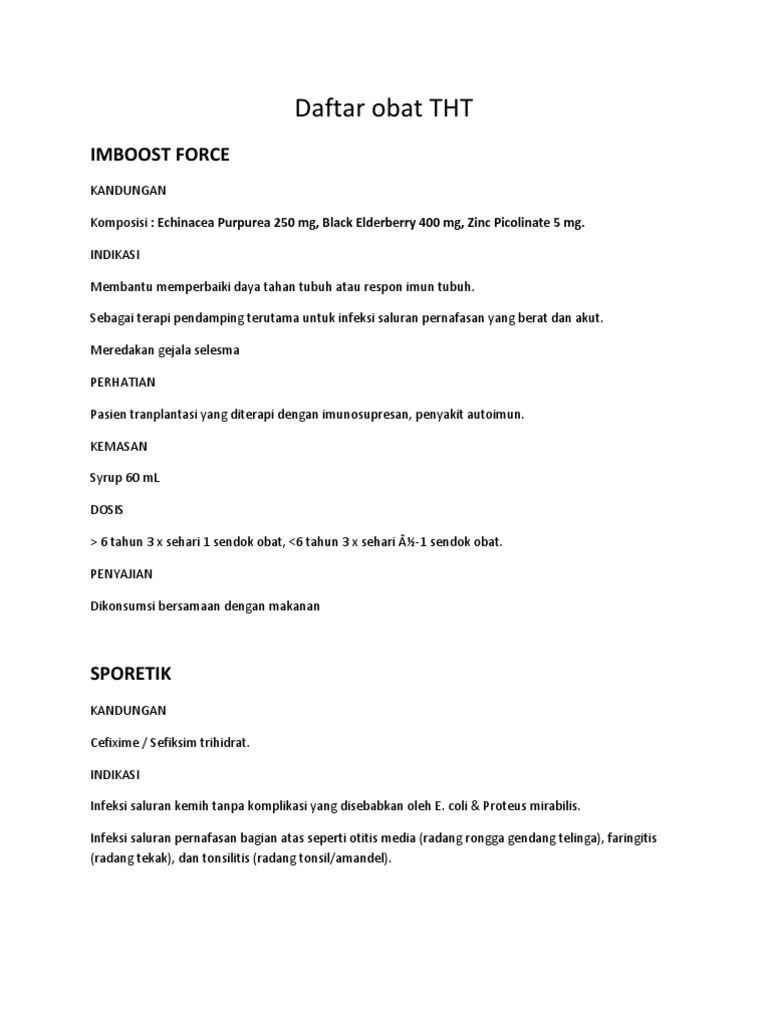 Daftar obat THT

IMBOOST FORCE

KANDUNGAN

Komposisi : Echinacea Purpurea 250 mg, Black Elderberry 400 mg, Zinc Picolinate 5 mg.

INDIKASI

Membantu memperbaiki daya tahan tubuh atau respon imun tubuh.

Sebagai terapi pendamping terutama untuk infeksi saluran pernafasan yang berat dan akut.

Meredakan gejala selesma

PERHATIAN

Pasien tranplantasi yang diterapi dengan imunosupresan, penyakit autoimun.

KEMASAN

Syrup 60 mL

DOSIS

> 6 tahun 3 x sehari 1 sendok obat, <6 tahun 3 x sehari Â½-1 sendok obat.

PENYAJIAN

Dikonsumsi bersamaan dengan makanan

SPORETIK

KANDUNGAN

Cefixime / Sefiksim trihidrat.

INDIKASI

Infeksi saluran kemih tanpa komplikasi yang disebabkan oleh E. coli & Proteus mirabilis.

Infeksi saluran pernafasan bagian atas seperti otitis media (radang rongga gendang telinga), faringitis (radang tekak), dan tonsilitis (radang tonsil/amandel).